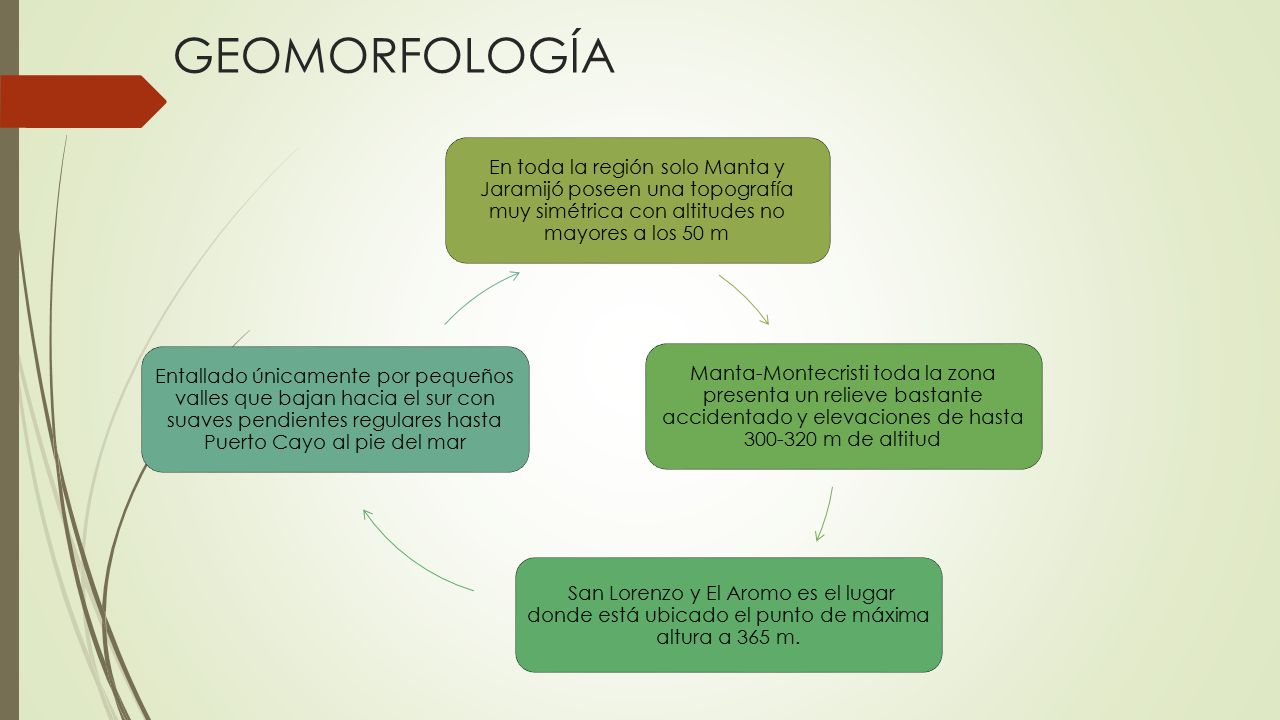 GEOMORFOLOGÍA

En toda la región solo Manta y Jaramijó poseen una topografía muy simétrica con altitudes no mayores a los 50 m

Manta-Montecristi toda la zona presenta un relieve bastante accidentado y elevaciones de hasta 300-320 m de altitud

San Lorenzo y El Aromo es el lugar donde está ubicado el punto de máxima altura a 365 m.

Entallado únicamente por pequeños valles que bajan hacia el sur con suaves pendientes regulares hasta Puerto Cayo al pie del mar